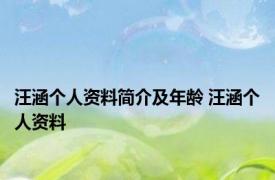 汪涵个人资料简介及年龄 汪涵个人资料